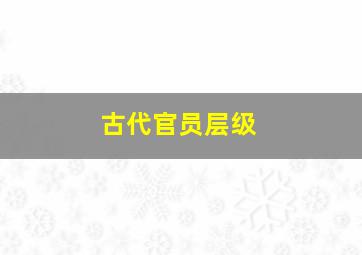 古代官员层级